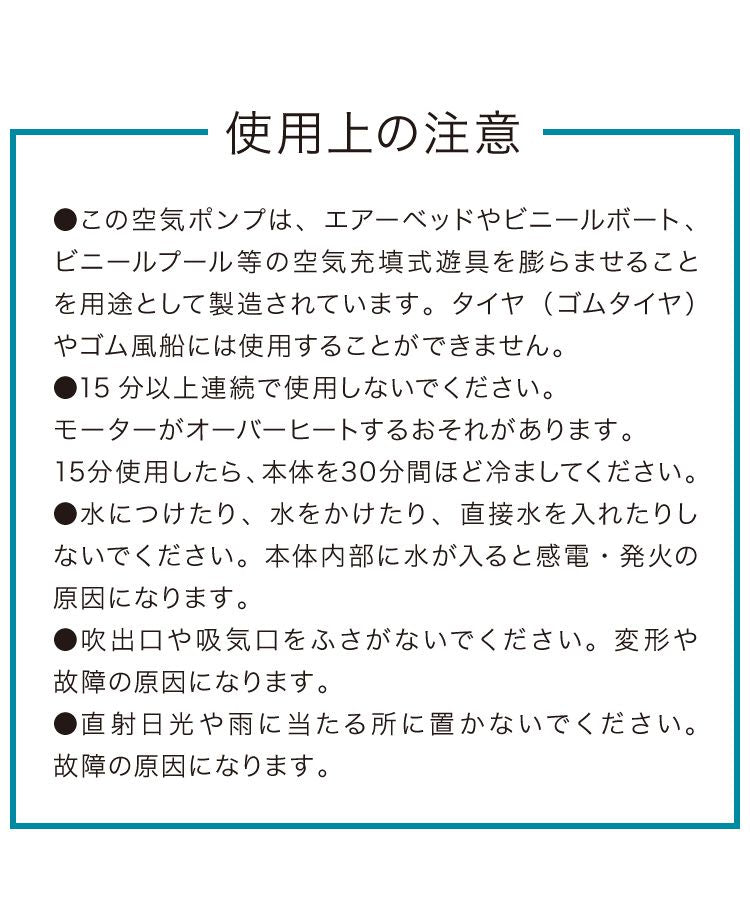 使用上の注意

●この空気ポンプは、エアーベッドやビニールボート、ビニールプール等の空気充填式遊具を膨らませることを用途として製造されています。タイヤ（ゴムタイヤ）やゴム風船には使用することができません。
●15 分以上連続で使用しないでください。
モーターがオーバーヒートするおそれがあります。
15分使用したら、本体を30分間ほど冷ましてください。
●水につけたり、水をかけたり、直接水を入れたりしないでください。本体内部に水が入ると感電・発火の原因になります。
●吹出口や吸気口をふさがないでください。変形や故障の原因になります。
●直射日光や雨に当たる所に置かないでください。故障の原因になります。